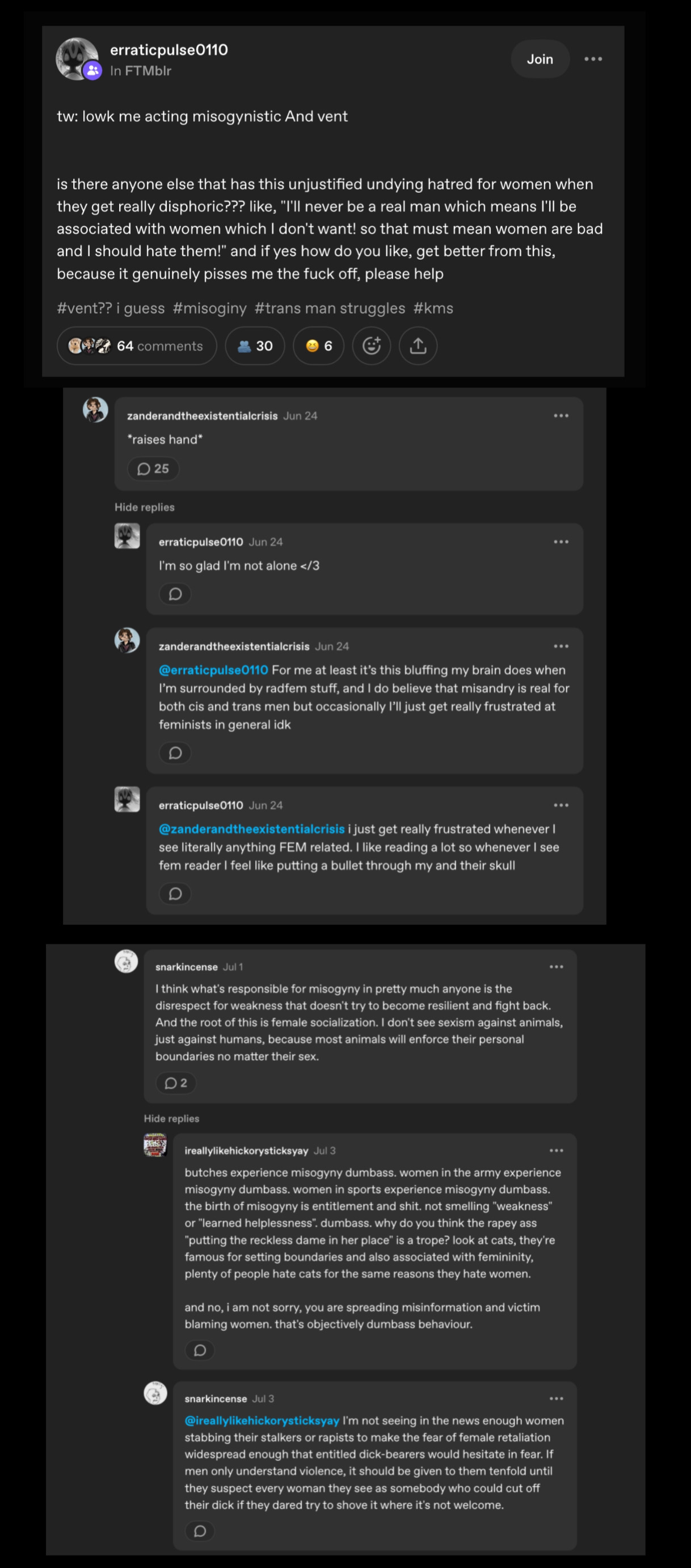 erraticpulse0110
In FTMblr

Join

tw: lowk me acting misogynistic And vent

is there anyone else that has this unjustified undying hatred for women when they get really disphoric??? like, "I'll never be a real man which means I'll be associated with women which I don't want! so that must mean women are bad and I should hate them!" and if yes how do you like, get better from this, because it genuinely pisses me the fuck off, please help

#vent?? i guess #misoginy #trans man struggles #kms

64 comments 30 6

zanderandtheexistentialcrisis Jun 24
*raises hand*
25

Hide replies

erraticpulse0110 Jun 24
I'm so glad I'm not alone </3

zanderandtheexistentialcrisis Jun 24
@erraticpulse0110 For me at least it's this bluffing my brain does when I'm surrounded by radfem stuff, and I do believe that misandry is real for both cis and trans men but occasionally I'll just get really frustrated at feminists in general idk

erraticpulse0110 Jun 24
@zanderandtheexistentialcrisis i just get really frustrated whenever I see literally anything FEM related. I like reading a lot so whenever I see fem reader I feel like putting a bullet through my and their skull

snarkincense Jul 1
I think what's responsible for misogyny in pretty much anyone is the disrespect for weakness that doesn't try to become resilient and fight back. And the root of this is female socialization. I don't see sexism against animals, just against humans, because most animals will enforce their personal boundaries no matter their sex.
2

Hide replies

ireallylikehickorysticksyay Jul 3
butches experience misogyny dumbass. women in the army experience misogyny dumbass. women in sports experience misogyny dumbass. the birth of misogyny is entitlement and shit. not smelling "weakness" or "learned helplessness". dumbass. why do you think the rapey ass "putting the reckless dame in her place" is a trope? look at cats, they're famous for setting boundaries and also associated with femininity, plenty of people hate cats for the same reasons they hate women.

and no, i am not sorry, you are spreading misinformation and victim blaming women. that's objectively dumbass behaviour.

snarkincense Jul 3
@ireallylikehickorysticksyay I'm not seeing in the news enough women stabbing their stalkers or rapists to make the fear of female retaliation widespread enough that entitled dick-bearers would hesitate in fear. If men only understand violence, it should be given to them tenfold until they suspect every woman they see as somebody who could cut off their dick if they dared try to shove it where it's not welcome.